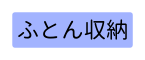 ふとん収納